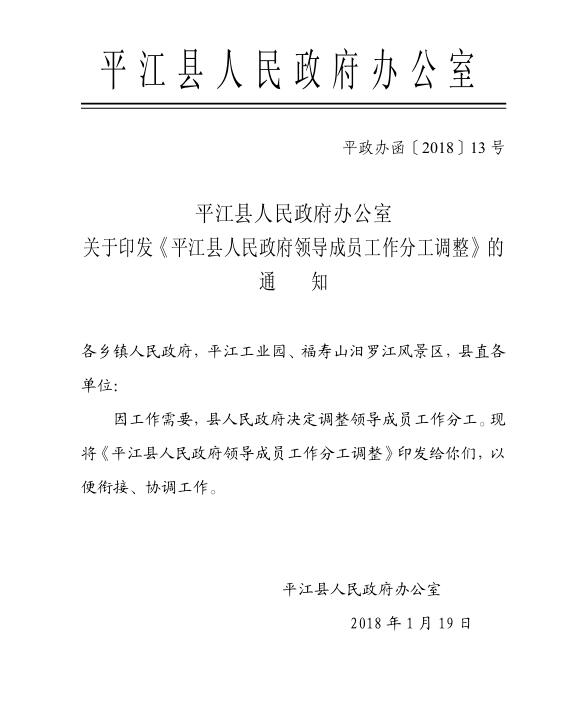 平江县人民政府办公室

平政办函〔2018〕13号

平江县人民政府办公室
关于印发《平江县人民政府领导成员工作分工调整》的
通　　知

各乡镇人民政府，平江工业园、福寿山汨罗江风景区，县直各单位：

因工作需要，县人民政府决定调整领导成员工作分工。现将《平江县人民政府领导成员工作分工调整》印发给你们，以便衔接、协调工作。

平江县人民政府办公室

2018年1月19日